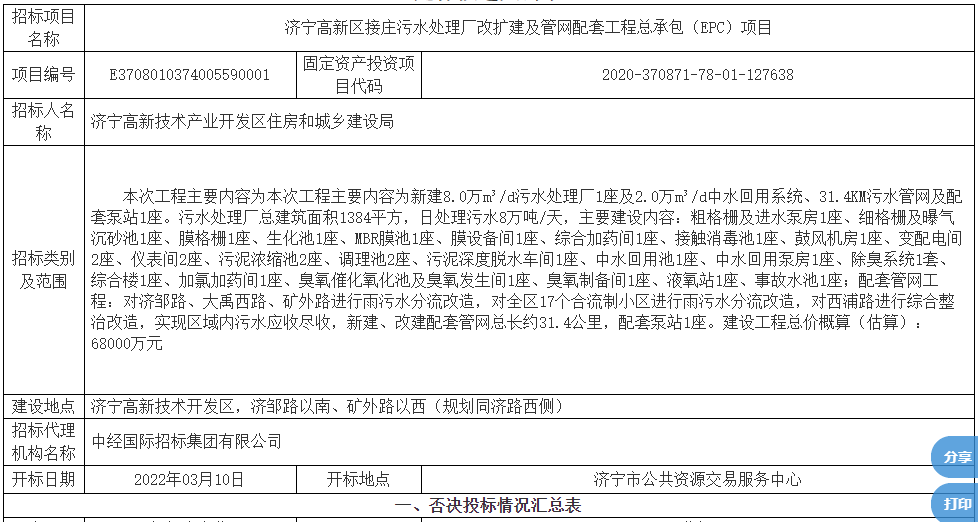 | 招标项目名称 | 济宁高新区接庄污水处理厂改扩建及管网配套工程总承包（EPC）项目 | | |
|---|---|---|---|
| 项目编号 | E3708010374005590001 | 固定资产投资项目代码 | 2020-370871-78-01-127638 |
| 招标人名称 | 济宁高新技术产业开发区住房和城乡建设局 | | |
| 招标类别及范围 | 本次工程主要内容为本次工程主要内容为新建8.0万m³/d污水处理厂1座及2.0万m³/d中水回用系统、31.4KM污水管网及配套泵站1座。污水处理厂总建筑面积1384平方，日处理污水8万吨/天，主要建设内容：粗格栅及进水泵房1座、细格栅及曝气沉砂池1座、膜格栅1座、生化池1座、MBR膜池1座、膜设备间1座、综合加药间1座、接触消毒池1座、鼓风机房1座、变配电间2座、仪表间2座、污泥浓缩池2座、调理池2座、污泥深度脱水车间1座、中水回用池1座、中水回用泵房1座、除臭系统1套、综合楼1座、加氯加药间1座、臭氧催化氧化池及臭氧发生间1座、臭氧制备间1座、液氧站1座、事故水池1座；配套管网工程：对济邹路、大禹西路、矿外路进行雨污水分流改造，对全区17个合流制小区进行雨污水分流改造，对西浦路进行综合整治改造，实现区域内污水应收尽收，新建、改建配套管网总长约31.4公里，配套泵站1座。建设工程总价概算（估算）：68000万元 | | |
| 建设地点 | 济宁高新技术开发区，济邹路以南、矿外路以西（规划同济路西侧） | | |
| 招标代理机构名称 | 中经国际招标集团有限公司 | | |
| 开标日期 | 2022年03月10日 | 开标地点 | 济宁市公共资源交易服务中心 |

一、否决投标情况汇总表

分享

打印